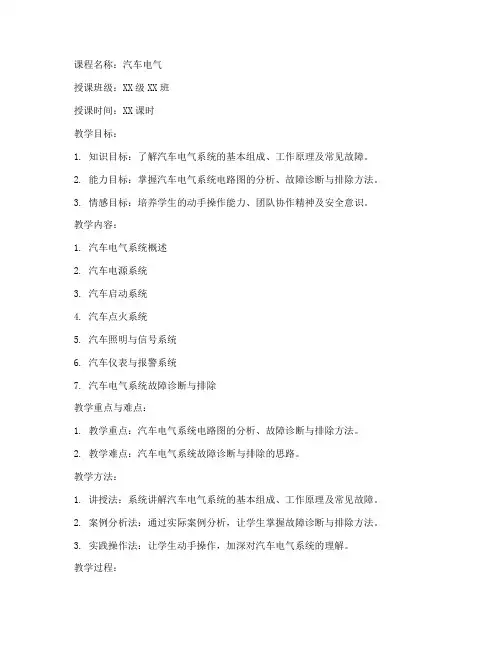 课程名称：汽车电气

授课班级：XX 级 XX 班

授课时间：XX 课时

教学目标：

1. 知识目标：了解汽车电气系统的基本组成、工作原理及常见故障。

2. 能力目标：掌握汽车电气系统电路图的分析、故障诊断与排除方法。

3. 情感目标：培养学生的动手操作能力、团队协作精神及安全意识。

教学内容：

1. 汽车电气系统概述

2. 汽车电源系统

3. 汽车启动系统

4. 汽车点火系统

5. 汽车照明与信号系统

6. 汽车仪表与报警系统

7. 汽车电气系统故障诊断与排除

教学重点与难点：

1. 教学重点：汽车电气系统电路图的分析、故障诊断与排除方法。

2. 教学难点：汽车电气系统故障诊断与排除的思路。

教学方法：

1. 讲授法：系统讲解汽车电气系统的基本组成、工作原理及常见故障。

2. 案例分析法：通过实际案例分析，让学生掌握故障诊断与排除方法。

3. 实践操作法：让学生动手操作，加深对汽车电气系统的理解。

教学过程：